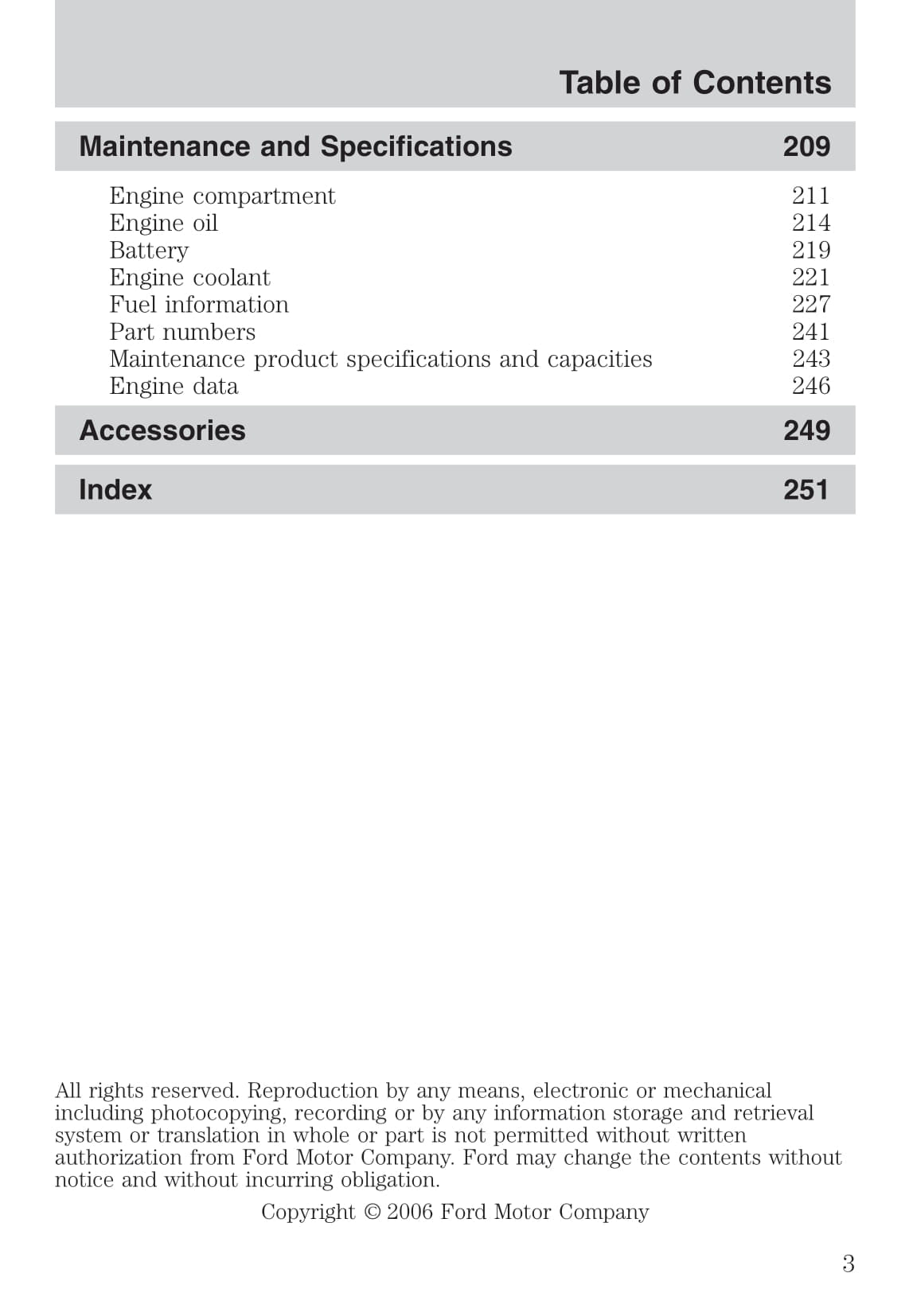 Table of Contents

Maintenance and Specifications 209

Engine compartment 211
Engine oil 214
Battery 219
Engine coolant 221
Fuel information 227
Part numbers 241
Maintenance product specifications and capacities 243
Engine data 246

Accessories 249

Index 251

All rights reserved. Reproduction by any means, electronic or mechanical including photocopying, recording or by any information storage and retrieval system or translation in whole or part is not permitted without written authorization from Ford Motor Company. Ford may change the contents without notice and without incurring obligation.

Copyright © 2006 Ford Motor Company

3